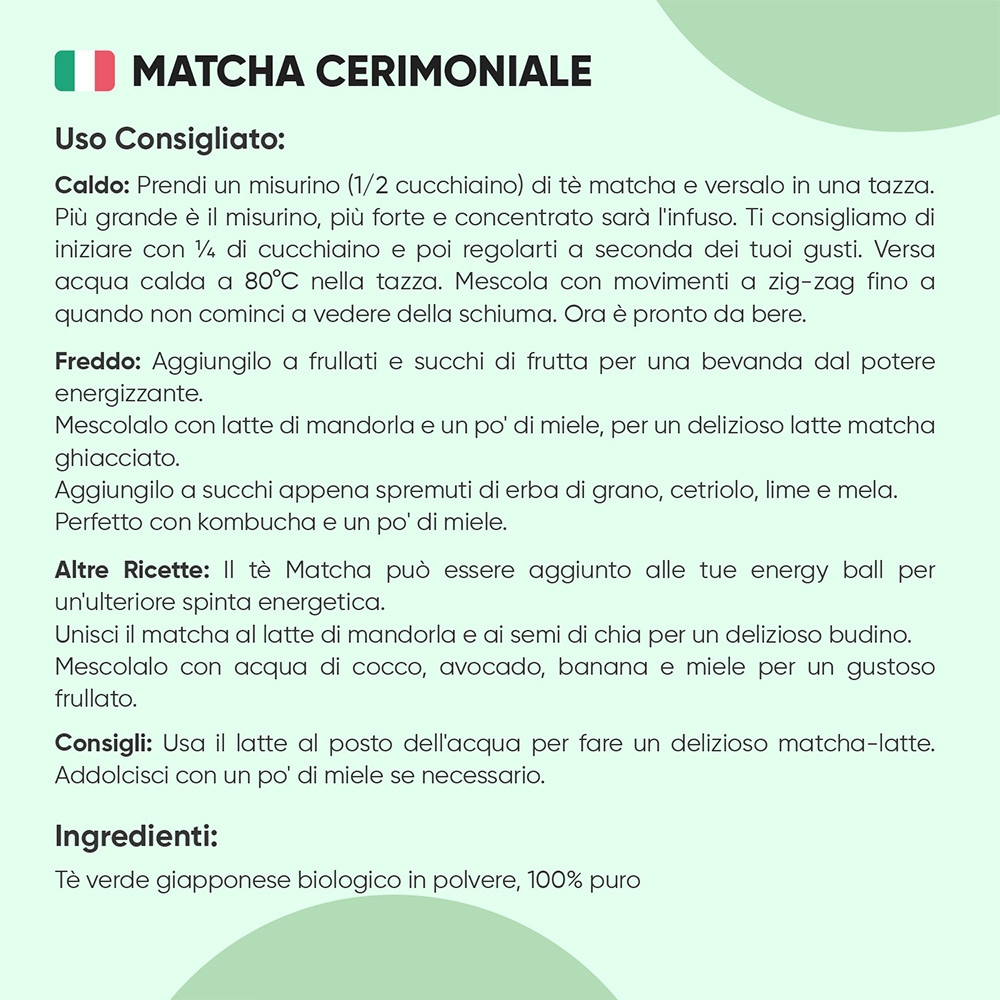 MATCHA CERIMONIALE

Uso Consigliato:

Caldo: Prendi un misurino (1/2 cucchiaino) di tè matcha e versalo in una tazza. Più grande è il misurino, più forte e concentrato sarà l'infuso. Ti consigliamo di iniziare con ¼ di cucchiaino e poi regolarti a seconda dei tuoi gusti. Versa acqua calda a 80°C nella tazza. Mescola con movimenti a zig-zag fino a quando non cominci a vedere della schiuma. Ora è pronto da bere.

Freddo: Aggiungilo a frullati e succhi di frutta per una bevanda dal potere energizzante.
Mescolalo con latte di mandorla e un po' di miele, per un delizioso latte matcha ghiacciato.
Aggiungilo a succhi appena spremuti di erba di grano, cetriolo, lime e mela.
Perfetto con kombucha e un po' di miele.

Altre Ricette: Il tè Matcha può essere aggiunto alle tue energy ball per un'ulteriore spinta energetica.
Unisci il matcha al latte di mandorla e ai semi di chia per un delizioso budino.
Mescolalo con acqua di cocco, avocado, banana e miele per un gustoso frullato.

Consigli: Usa il latte al posto dell'acqua per fare un delizioso matcha-latte. Addolcisci con un po' di miele se necessario.

Ingredienti:

Tè verde giapponese biologico in polvere, 100% puro